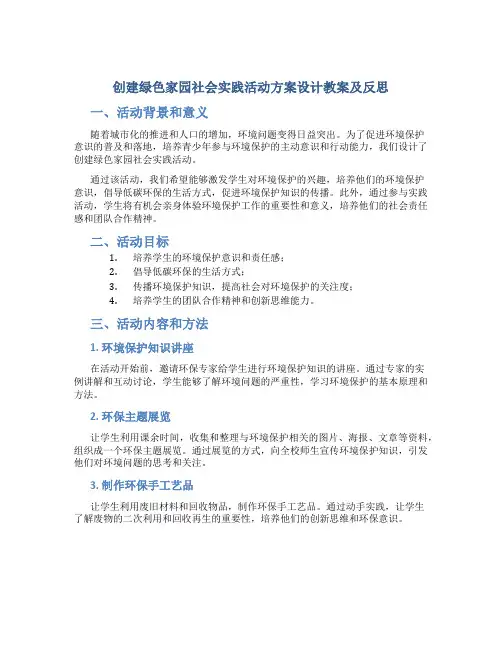 创建绿色家园社会实践活动方案设计教案及反思

一、活动背景和意义

随着城市化的推进和人口的增加，环境问题变得日益突出。为了促进环境保护意识的普及和落地，培养青少年参与环境保护的主动意识和行动能力，我们设计了创建绿色家园社会实践活动。

通过该活动，我们希望能够激发学生对环境保护的兴趣，培养他们的环境保护意识，倡导低碳环保的生活方式，促进环境保护知识的传播。此外，通过参与实践活动，学生将有机会亲身体验环境保护工作的重要性和意义，培养他们的社会责任感和团队合作精神。

二、活动目标

1. 培养学生的环境保护意识和责任感；
2. 倡导低碳环保的生活方式；
3. 传播环境保护知识，提高社会对环境保护的关注度；
4. 培养学生的团队合作精神和创新思维能力。

三、活动内容和方法

1. 环境保护知识讲座

在活动开始前，邀请环保专家给学生进行环境保护知识的讲座。通过专家的实例讲解和互动讨论，学生能够了解环境问题的严重性，学习环境保护的基本原理和方法。

2. 环保主题展览

让学生利用课余时间，收集和整理与环境保护相关的图片、海报、文章等资料，组织成一个环保主题展览。通过展览的方式，向全校师生宣传环境保护知识，引发他们对环境问题的思考和关注。

3. 制作环保手工艺品

让学生利用废旧材料和回收物品，制作环保手工艺品。通过动手实践，让学生了解废物的二次利用和回收再生的重要性，培养他们的创新思维和环保意识。